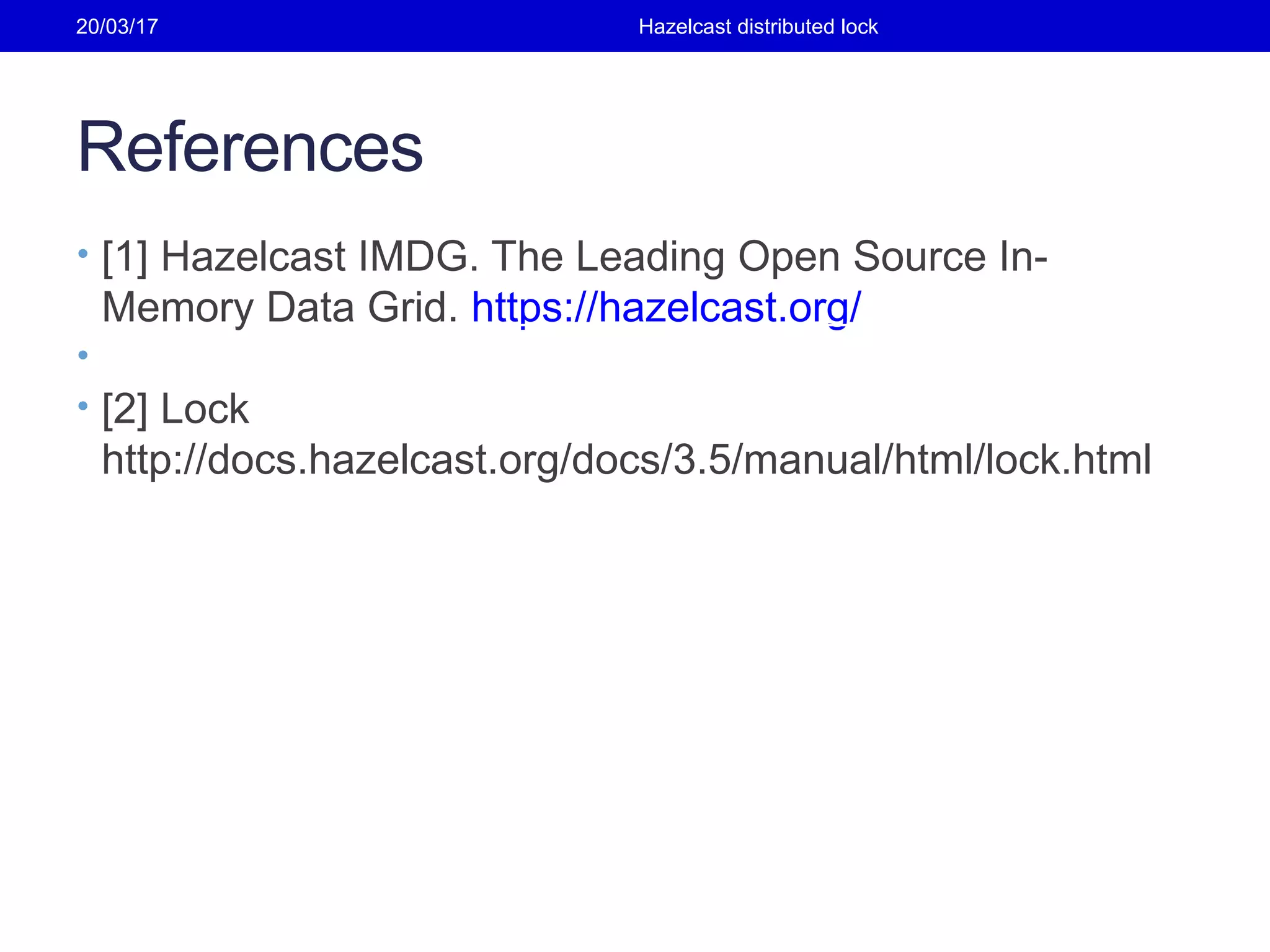 20/03/17 Hazelcast distributed lock

References

• [1] Hazelcast IMDG. The Leading Open Source In-Memory Data Grid. https://hazelcast.org/

•

• [2] Lock http://docs.hazelcast.org/docs/3.5/manual/html/lock.html